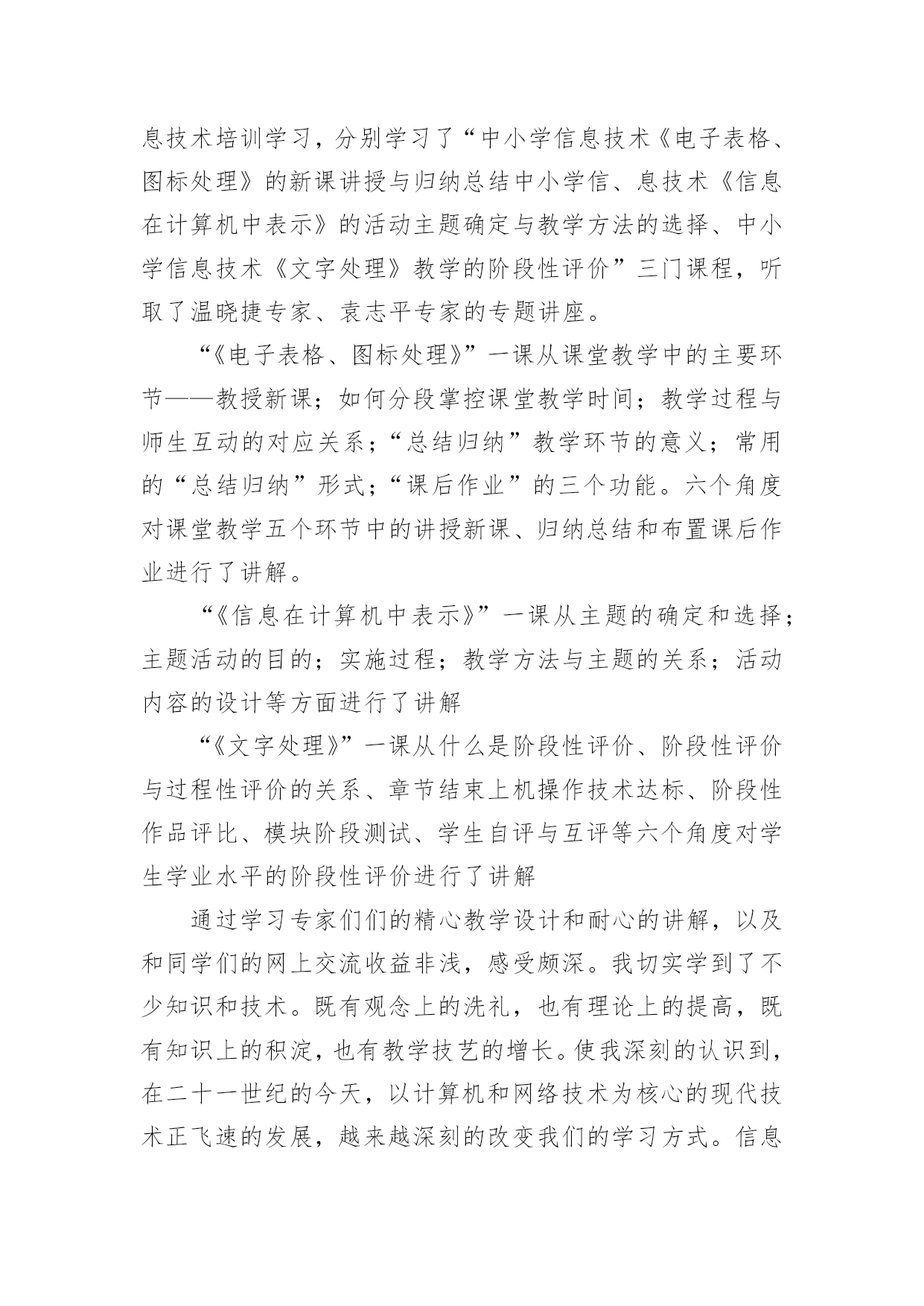 息技术培训学习，分别学习了“中小学信息技术《电子表格、图标处理》的新课讲授与归纳总结中小学信、息技术《信息在计算机中表示》的活动主题确定与教学方法的选择、中小学信息技术《文字处理》教学的阶段性评价”三门课程，听取了温晓捷专家、袁志平专家的专题讲座。

“《电子表格、图标处理》”一课从课堂教学中的主要环节——教授新课；如何分段掌控课堂教学时间；教学过程与师生互动的对应关系；“总结归纳”教学环节的意义；常用的“总结归纳”形式；“课后作业”的三个功能。六个角度对课堂教学五个环节中的讲授新课、归纳总结和布置课后作业进行了讲解。

“《信息在计算机中表示》”一课从主题的确定和选择；主题活动的目的；实施过程；教学方法与主题的关系；活动内容的设计等方面进行了讲解

“《文字处理》”一课从什么是阶段性评价、阶段性评价与过程性评价的关系、章节结束上机操作技术达标、阶段性作品评比、模块阶段测试、学生自评与互评等六个角度对学生学业水平的阶段性评价进行了讲解

通过学习专家们们的精心教学设计和耐心的讲解，以及和同学们的网上交流收益非浅，感受颇深。我切实学到了不少知识和技术。既有观念上的洗礼，也有理论上的提高，既有知识上的积淀，也有教学技艺的增长。使我深刻的认识到，在二十一世纪的今天，以计算机和网络技术为核心的现代技术正飞速的发展，越来越深刻的改变我们的学习方式。信息